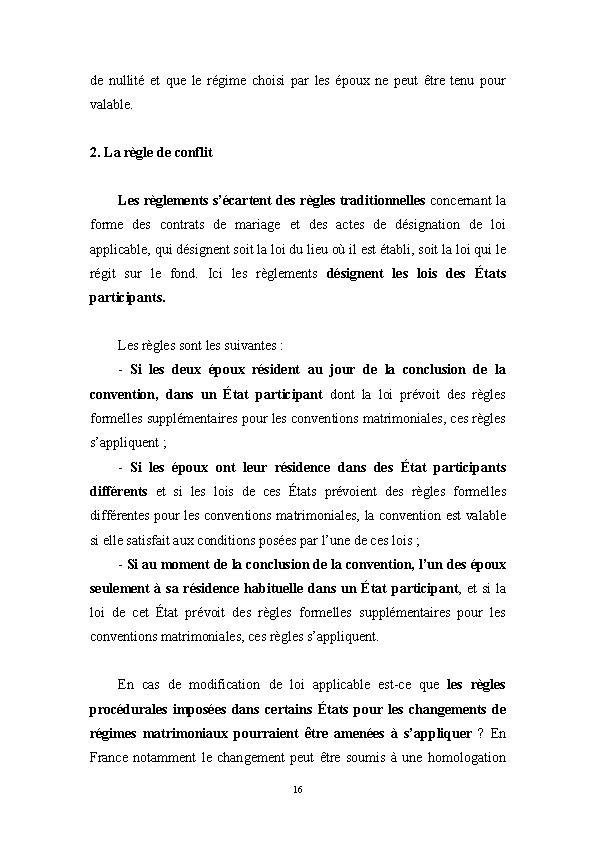 de nullité et que le régime choisi par les époux ne peut être tenu pour valable.

2. La règle de conflit

Les règlements s'écartent des règles traditionnelles concernant la forme des contrats de mariage et des actes de désignation de loi applicable, qui désignent soit la loi du lieu où il est établi, soit la loi qui le régit sur le fond. Ici les règlements désignent les lois des États participants.

Les règles sont les suivantes :

- Si les deux époux résident au jour de la conclusion de la convention, dans un État participant dont la loi prévoit des règles formelles supplémentaires pour les conventions matrimoniales, ces règles s'appliquent ;

- Si les époux ont leur résidence dans des État participants différents et si les lois de ces États prévoient des règles formelles différentes pour les conventions matrimoniales, la convention est valable si elle satisfait aux conditions posées par l'une de ces lois ;

- Si au moment de la conclusion de la convention, l'un des époux seulement à sa résidence habituelle dans un État participant, et si la loi de cet État prévoit des règles formelles supplémentaires pour les conventions matrimoniales, ces règles s'appliquent.

En cas de modification de loi applicable est-ce que les règles procédurales imposées dans certains États pour les changements de régimes matrimoniaux pourraient être amenées à s'appliquer ? En France notamment le changement peut être soumis à une homologation

16